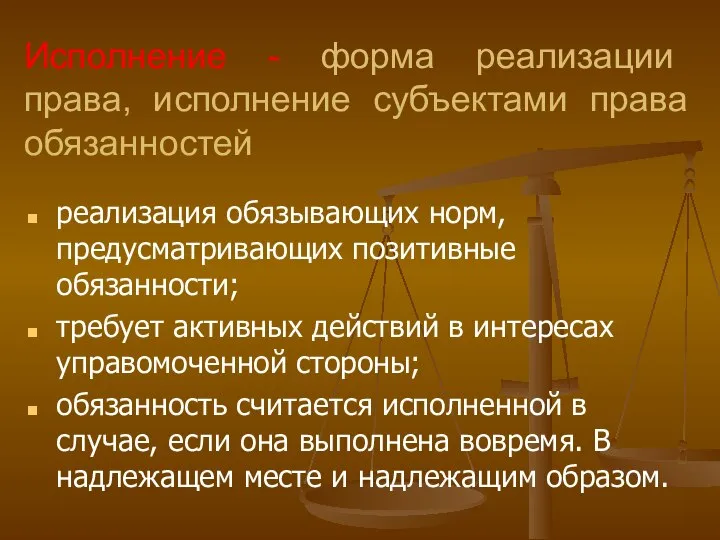 Исполнение - форма реализации права, исполнение субъектами права обязанностей

- реализация обязывающих норм, предусматривающих позитивные обязанности;
- требует активных действий в интересах управомоченной стороны;
- обязанность считается исполненной в случае, если она выполнена вовремя. В надлежащем месте и надлежащим образом.